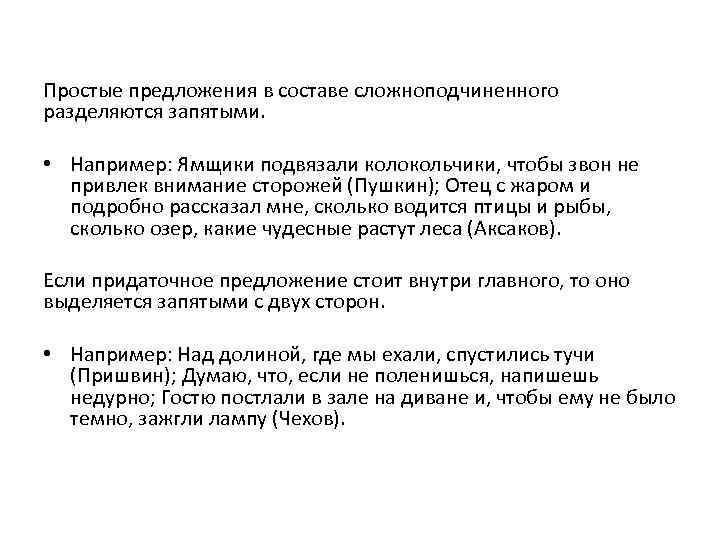 Простые предложения в составе сложноподчиненного разделяются запятыми.

• Например: Ямщики подвязали колокольчики, чтобы звон не привлек внимание сторожей (Пушкин); Отец с жаром и подробно рассказал мне, сколько водится птицы и рыбы, сколько озер, какие чудесные растут леса (Аксаков).

Если придаточное предложение стоит внутри главного, то оно выделяется запятыми с двух сторон.

• Например: Над долиной, где мы ехали, спустились тучи (Пришвин); Думаю, что, если не поленишься, напишешь недурно; Гостю постлали в зале на диване и, чтобы ему не было темно, зажгли лампу (Чехов).